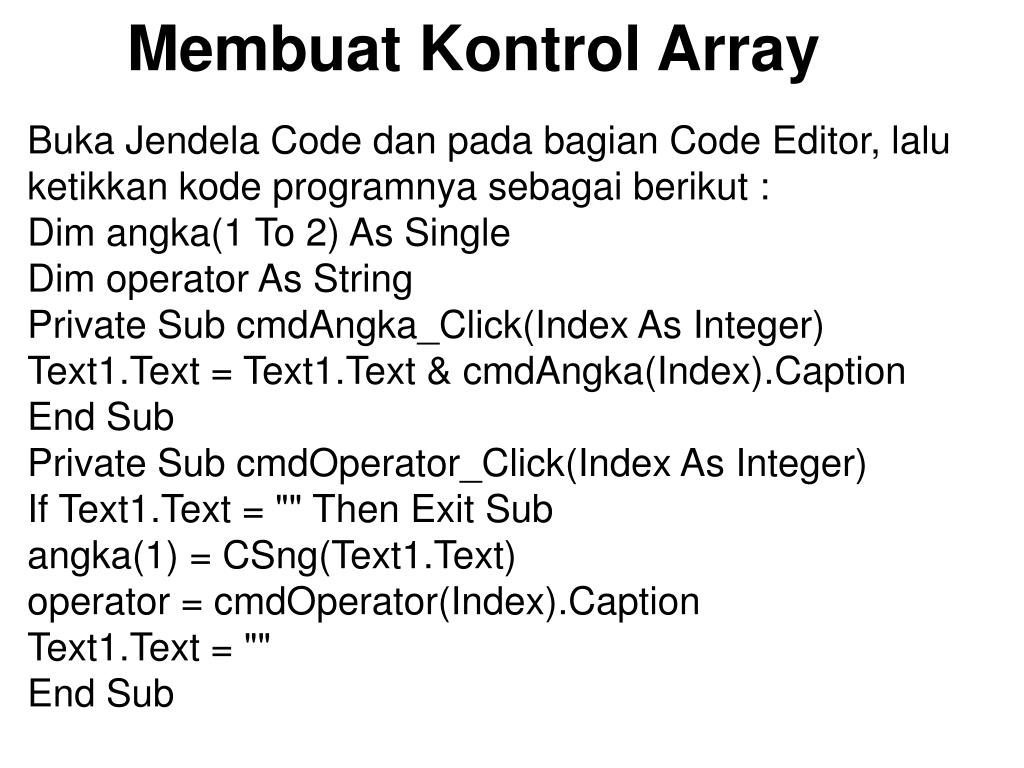 Membuat Kontrol Array

Buka Jendela Code dan pada bagian Code Editor, lalu ketikkan kode programnya sebagai berikut :
Dim angka(1 To 2) As Single
Dim operator As String
Private Sub cmdAngka_Click(Index As Integer)
Text1.Text = Text1.Text & cmdAngka(Index).Caption
End Sub
Private Sub cmdOperator_Click(Index As Integer)
If Text1.Text = "" Then Exit Sub
angka(1) = CSng(Text1.Text)
operator = cmdOperator(Index).Caption
Text1.Text = ""
End Sub